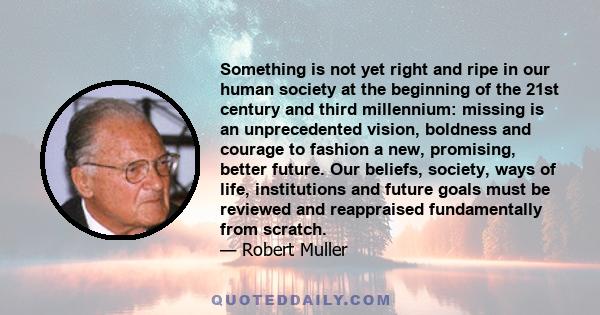 Something is not yet right and ripe in our human society at the beginning of the 21st century and third millennium: missing is an unprecedented vision, boldness and courage to fashion a new, promising, better future. Our beliefs, society, ways of life, institutions and future goals must be reviewed and reappraised fundamentally from scratch.

— Robert Muller

QUOTEDDAILY.COM